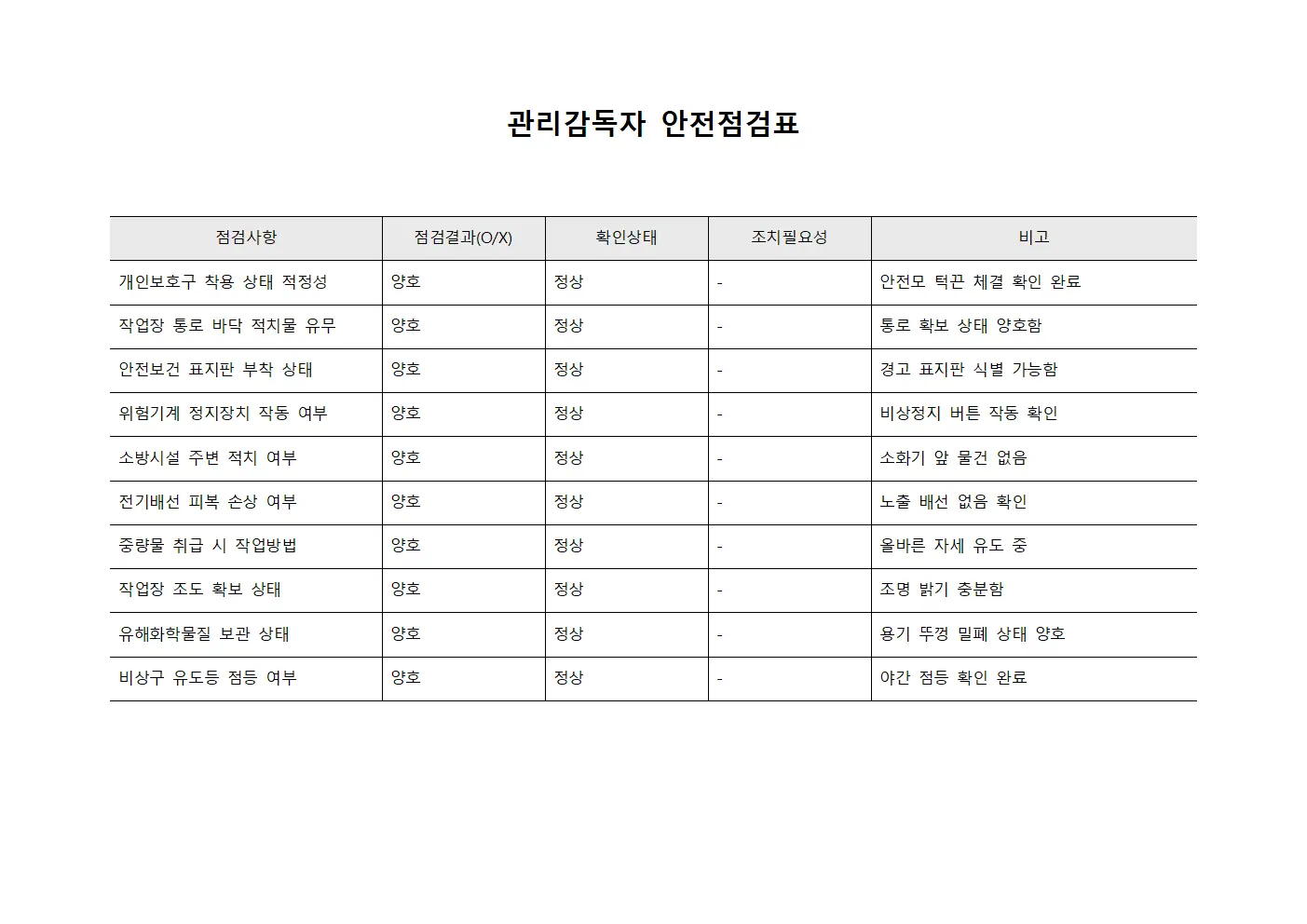 관리감독자 안전점검표

| 점검사항 | 점검결과(O/X) | 확인상태 | 조치필요성 | 비고 |
|---|---|---|---|---|
| 개인보호구 착용 상태 적정성 | 양호 | 정상 | - | 안전모 턱끈 체결 확인 완료 |
| 작업장 통로 바닥 적치물 유무 | 양호 | 정상 | - | 통로 확보 상태 양호함 |
| 안전보건 표지판 부착 상태 | 양호 | 정상 | - | 경고 표지판 식별 가능함 |
| 위험기계 정지장치 작동 여부 | 양호 | 정상 | - | 비상정지 버튼 작동 확인 |
| 소방시설 주변 적치 여부 | 양호 | 정상 | - | 소화기 앞 물건 없음 |
| 전기배선 피복 손상 여부 | 양호 | 정상 | - | 노출 배선 없음 확인 |
| 중량물 취급 시 작업방법 | 양호 | 정상 | - | 올바른 자세 유도 중 |
| 작업장 조도 확보 상태 | 양호 | 정상 | - | 조명 밝기 충분함 |
| 유해화학물질 보관 상태 | 양호 | 정상 | - | 용기 뚜껑 밀폐 상태 양호 |
| 비상구 유도등 점등 여부 | 양호 | 정상 | - | 야간 점등 확인 완료 |